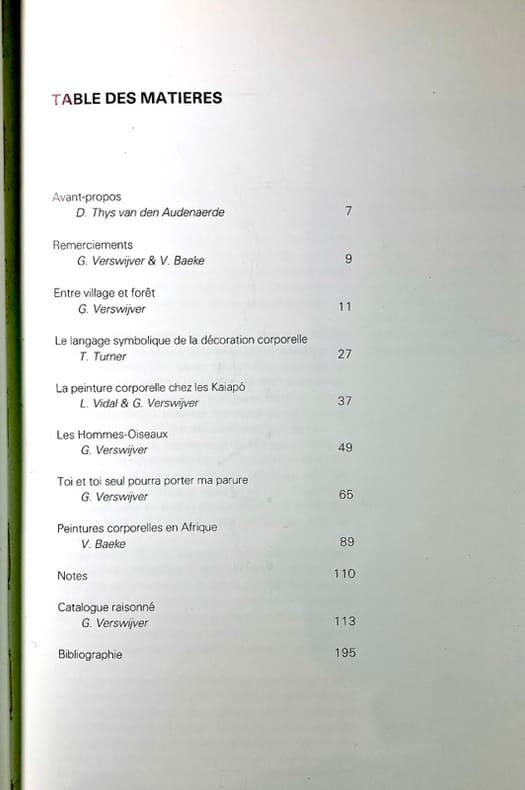 TABLE DES MATIERES

Avant-propos
D. Thys van den Audenaerde 7

Remerciements
G. Verswijver & V. Baeke 9

Entre village et forêt
G. Verswijver 11

Le langage symbolique de la décoration corporelle
T. Turner 27

La peinture corporelle chez les Kaiapó
L. Vidal & G. Verswijver 37

Les Hommes-Oiseaux
G. Verswijver 49

Toi et toi seul pourra porter ma parure
G. Verswijver 65

Peintures corporelles en Afrique
V. Baeke 89

Notes 110

Catalogue raisonné
G. Verswijver 113

Bibliographie 195